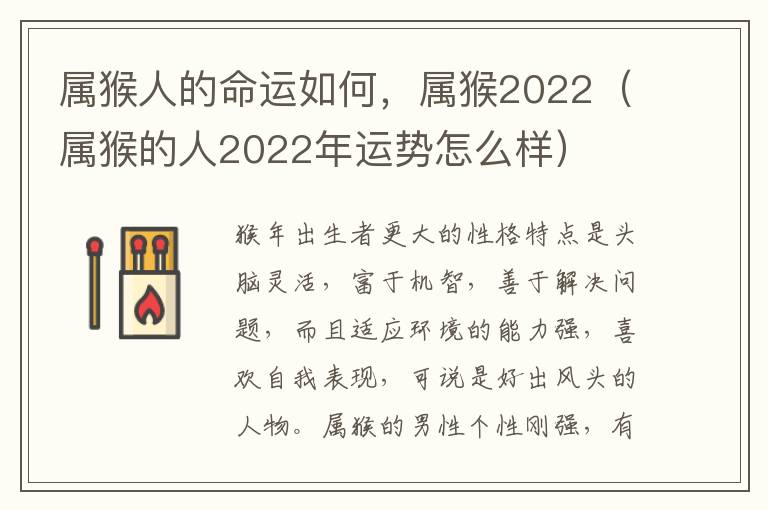 属猴人的命运如何，属猴2022（属猴的人2022年运势怎么样）

猴年出生者更大的性格特点是头脑灵活，富于机智，善于解决问题，而且适应环境的能力强，喜欢自我表现，可说是好出风头的人物。属猴的男性个性刚强，有